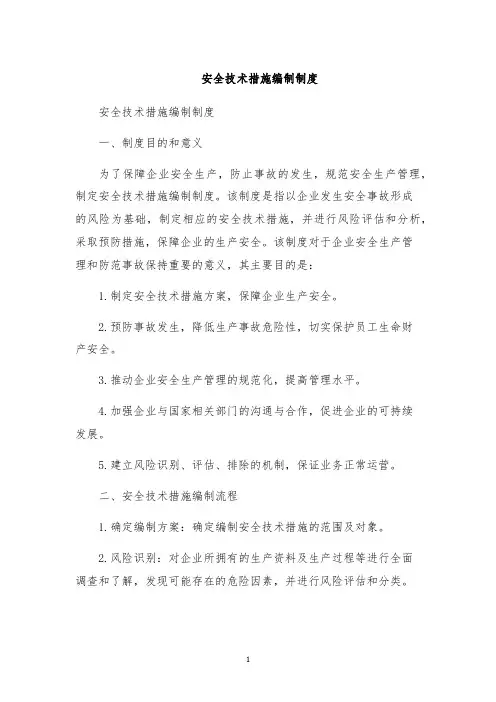 安全技术措施编制制度

安全技术措施编制制度

一、制度目的和意义

为了保障企业安全生产，防止事故的发生，规范安全生产管理，制定安全技术措施编制制度。该制度是指以企业发生安全事故形成的风险为基础，制定相应的安全技术措施，并进行风险评估和分析，采取预防措施，保障企业的生产安全。该制度对于企业安全生产管理和防范事故保持重要的意义，其主要目的是：

1. 制定安全技术措施方案，保障企业生产安全。

2. 预防事故发生，降低生产事故危险性，切实保护员工生命财产安全。

3. 推动企业安全生产管理的规范化，提高管理水平。

4. 加强企业与国家相关部门的沟通与合作，促进企业的可持续发展。

5. 建立风险识别、评估、排除的机制，保证业务正常运营。

二、安全技术措施编制流程

1. 确定编制方案：确定编制安全技术措施的范围及对象。

2. 风险识别：对企业所拥有的生产资料及生产过程等进行全面调查和了解，发现可能存在的危险因素，并进行风险评估和分类。

1